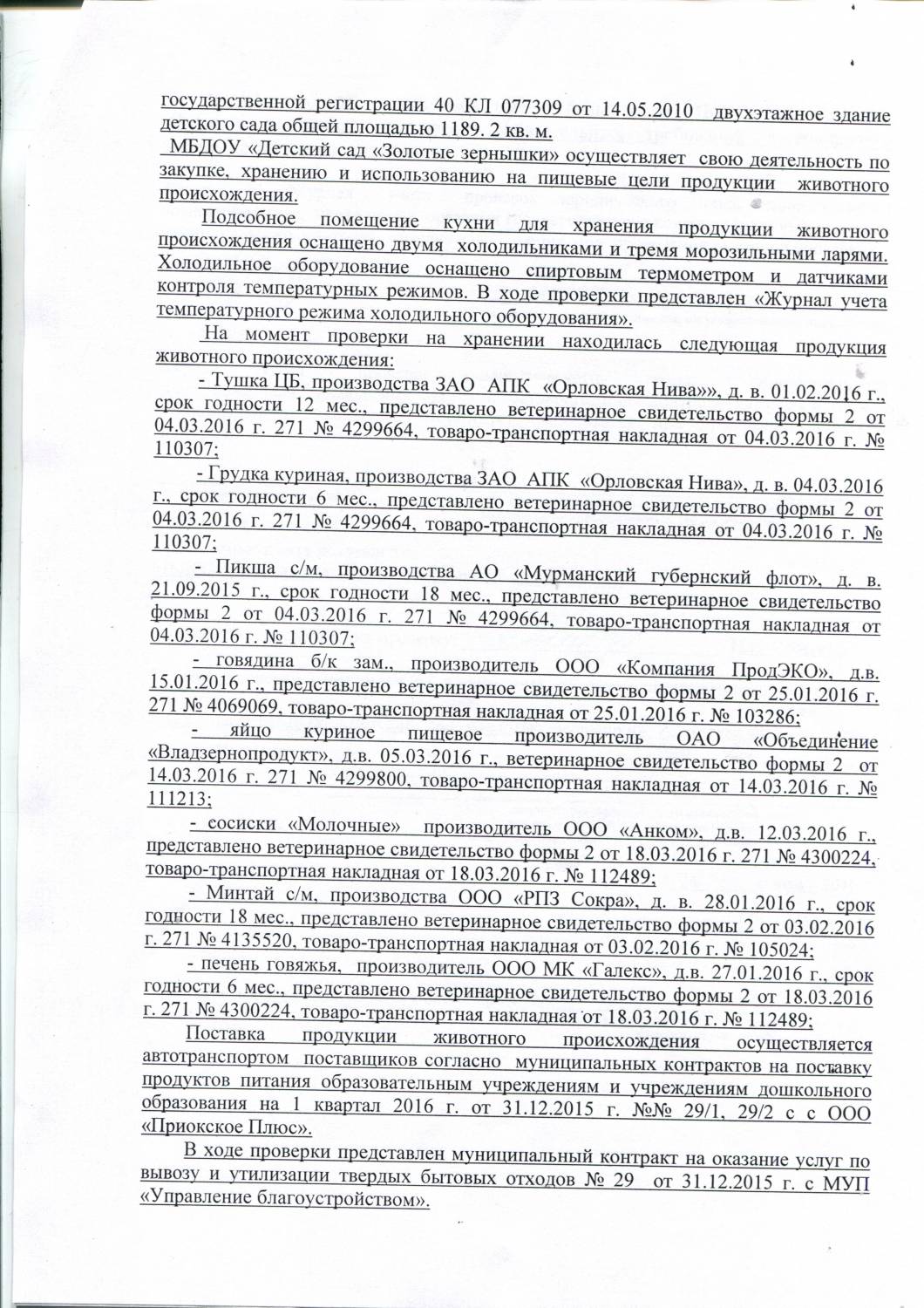 государственной регистрации 40 КЛ 077309 от 14.05.2010 двухэтажное здание детского сада общей площадью 1189. 2 кв. м.

МБДОУ «Детский сад «Золотые зернышки» осуществляет свою деятельность по закупке, хранению и использованию на пищевые цели продукции животного происхождения.

Подсобное помещение кухни для хранения продукции животного происхождения оснащено двумя холодильниками и тремя морозильными ларями. Холодильное оборудование оснащено спиртовым термометром и датчиками контроля температурных режимов. В ходе проверки представлен «Журнал учета температурного режима холодильного оборудования».

На момент проверки на хранении находилась следующая продукция животного происхождения:

- Тушка ЦБ, производства ЗАО АПК «Орловская Нива»», д. в. 01.02.2016 г., срок годности 12 мес., представлено ветеринарное свидетельство формы 2 от 04.03.2016 г. 271 № 4299664, товаро-транспортная накладная от 04.03.2016 г. № 110307;

- Грудка куриная, производства ЗАО АПК «Орловская Нива», д. в. 04.03.2016 г., срок годности 6 мес., представлено ветеринарное свидетельство формы 2 от 04.03.2016 г. 271 № 4299664, товаро-транспортная накладная от 04.03.2016 г. № 110307;

- Пикша с/м, производства АО «Мурманский губернский флот», д. в. 21.09.2015 г., срок годности 18 мес., представлено ветеринарное свидетельство формы 2 от 04.03.2016 г. 271 № 4299664, товаро-транспортная накладная от 04.03.2016 г. № 110307;

- говядина б/к зам., производитель ООО «Компания ПродЭКО», д.в. 15.01.2016 г., представлено ветеринарное свидетельство формы 2 от 25.01.2016 г. 271 № 4069069, товаро-транспортная накладная от 25.01.2016 г. № 103286;

- яйцо куриное пищевое производитель ОАО «Объединение «Владзернопродукт», д.в. 05.03.2016 г., ветеринарное свидетельство формы 2 от 14.03.2016 г. 271 № 4299800, товаро-транспортная накладная от 14.03.2016 г. № 111213;

- сосиски «Молочные» производитель ООО «Анком», д.в. 12.03.2016 г., представлено ветеринарное свидетельство формы 2 от 18.03.2016 г. 271 № 4300224, товаро-транспортная накладная от 18.03.2016 г. № 112489;

- Минтай с/м, производства ООО «РПЗ Сокра», д. в. 28.01.2016 г., срок годности 18 мес., представлено ветеринарное свидетельство формы 2 от 03.02.2016 г. 271 № 4135520, товаро-транспортная накладная от 03.02.2016 г. № 105024;

- печень говяжья, производитель ООО МК «Галекс», д.в. 27.01.2016 г., срок годности 6 мес., представлено ветеринарное свидетельство формы 2 от 18.03.2016 г. 271 № 4300224, товаро-транспортная накладная от 18.03.2016 г. № 112489;

Поставка продукции животного происхождения осуществляется автотранспортом поставщиков согласно муниципальных контрактов на поставку продуктов питания образовательным учреждениям и учреждениям дошкольного образования на 1 квартал 2016 г. от 31.12.2015 г. №№ 29/1, 29/2 с с ООО «Приокское Плюс».

В ходе проверки представлен муниципальный контракт на оказание услуг по вывозу и утилизации твердых бытовых отходов № 29 от 31.12.2015 г. с МУП «Управление благоустройством».